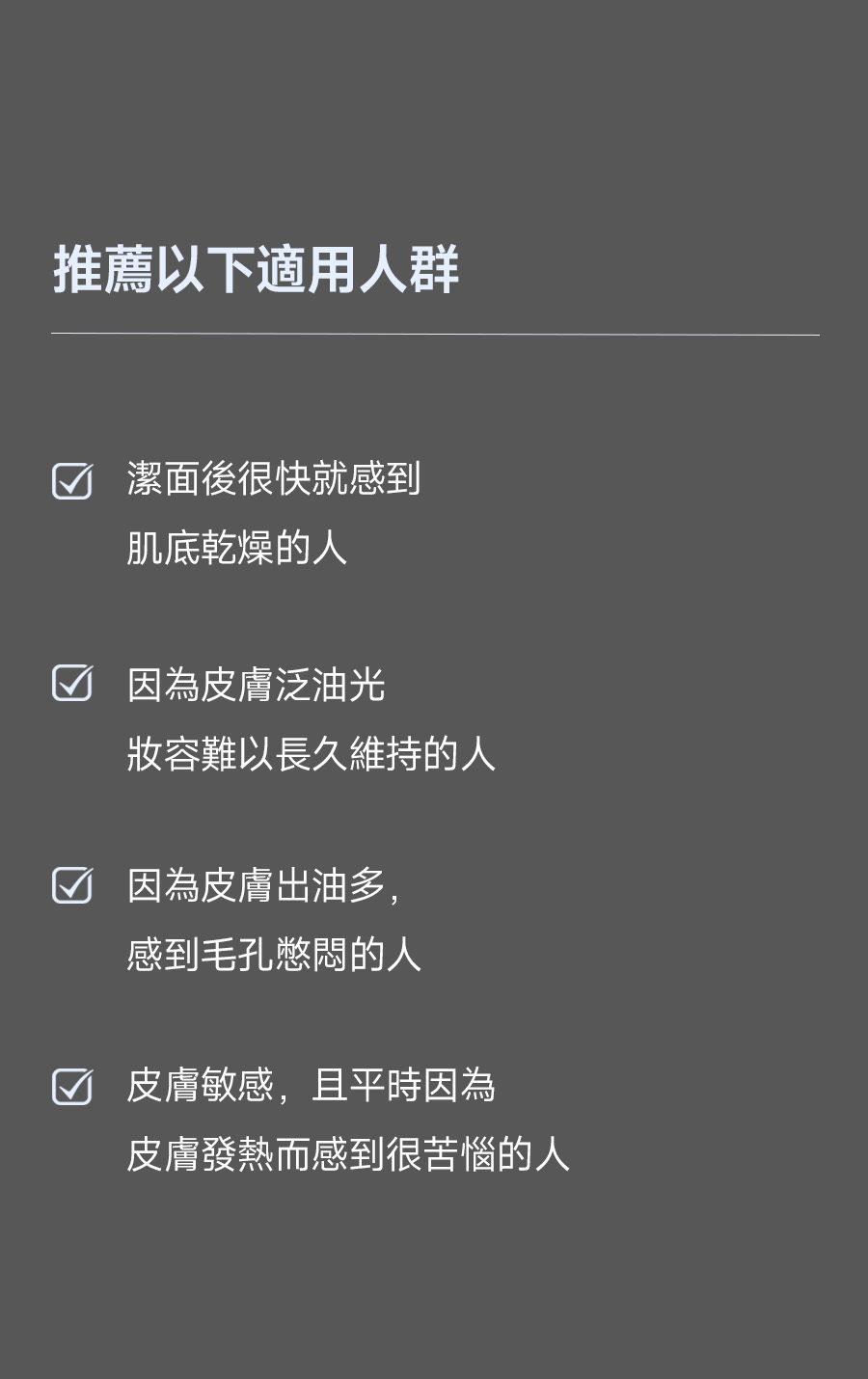 推薦以下適用人群

☑ 潔面後很快就感到
肌底乾燥的人

☑ 因為皮膚泛油光
妝容難以長久維持的人

☑ 因為皮膚出油多，
感到毛孔憋悶的人

☑ 皮膚敏感，且平時因為
皮膚發熱而感到很苦惱的人